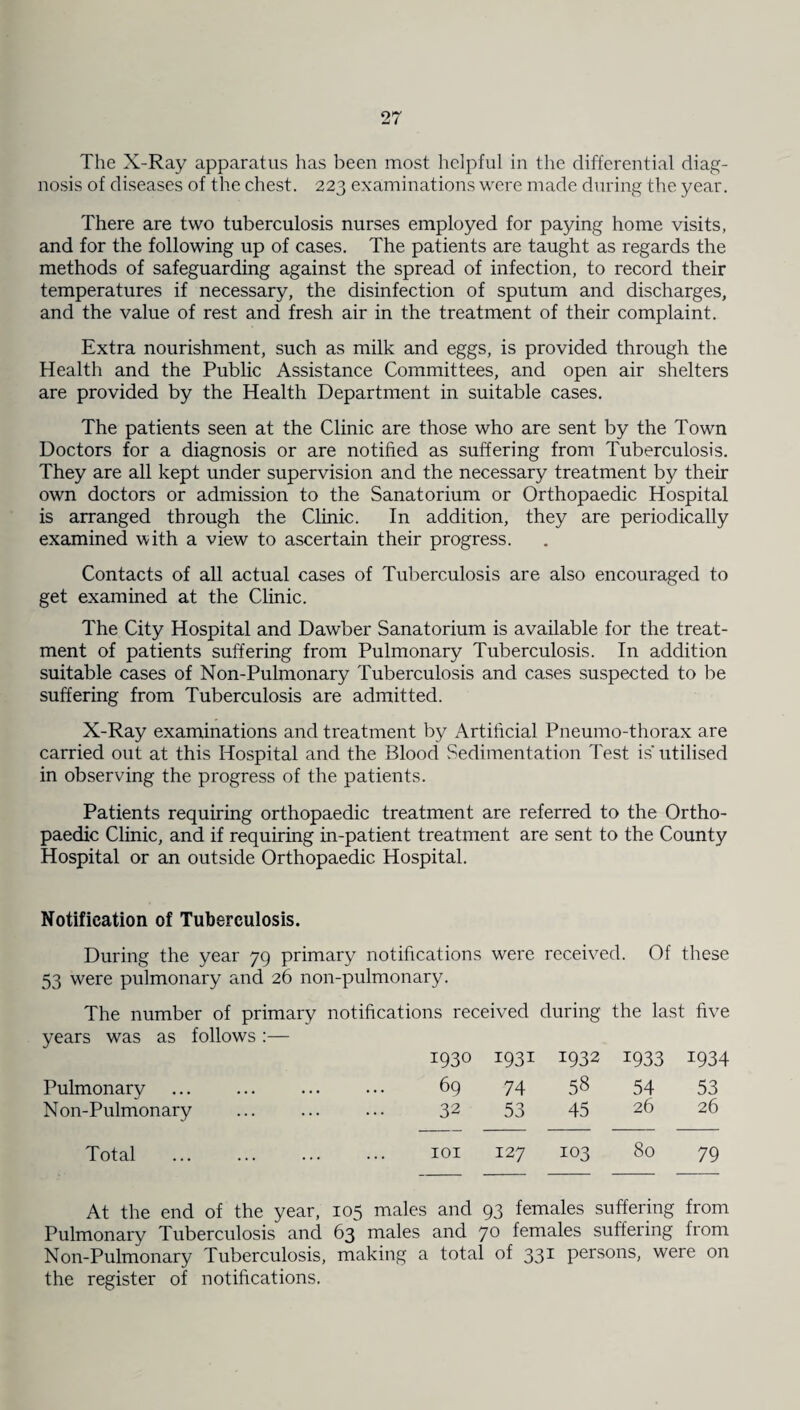 27

The X-Ray apparatus has been most helpful in the differential diagnosis of diseases of the chest. 223 examinations were made during the year.

There are two tuberculosis nurses employed for paying home visits, and for the following up of cases. The patients are taught as regards the methods of safeguarding against the spread of infection, to record their temperatures if necessary, the disinfection of sputum and discharges, and the value of rest and fresh air in the treatment of their complaint.

Extra nourishment, such as milk and eggs, is provided through the Health and the Public Assistance Committees, and open air shelters are provided by the Health Department in suitable cases.

The patients seen at the Clinic are those who are sent by the Town Doctors for a diagnosis or are notified as suffering from Tuberculosis. They are all kept under supervision and the necessary treatment by their own doctors or admission to the Sanatorium or Orthopaedic Hospital is arranged through the Clinic. In addition, they are periodically examined with a view to ascertain their progress.

Contacts of all actual cases of Tuberculosis are also encouraged to get examined at the Clinic.

The City Hospital and Dawber Sanatorium is available for the treatment of patients suffering from Pulmonary Tuberculosis. In addition suitable cases of Non-Pulmonary Tuberculosis and cases suspected to be suffering from Tuberculosis are admitted.

X-Ray examinations and treatment by Artificial Pneumo-thorax are carried out at this Hospital and the Blood Sedimentation Test is utilised in observing the progress of the patients.

Patients requiring orthopaedic treatment are referred to the Orthopaedic Clinic, and if requiring in-patient treatment are sent to the County Hospital or an outside Orthopaedic Hospital.

Notification of Tuberculosis.

During the year 79 primary notifications were received. Of these 53 were pulmonary and 26 non-pulmonary.

The number of primary notifications received during the last five years was as follows :—

| | 1930 | 1931 | 1932 | 1933 | 1934 |
|---|---|---|---|---|---|
| Pulmonary ... ... ... ... | 69 | 74 | 58 | 54 | 53 |
| Non-Pulmonary ... ... ... | 32 | 53 | 45 | 26 | 26 |
| Total ... ... ... ... | 101 | 127 | 103 | 80 | 79 |

At the end of the year, 105 males and 93 females suffering from Pulmonary Tuberculosis and 63 males and 70 females suffering from Non-Pulmonary Tuberculosis, making a total of 331 persons, were on the register of notifications.